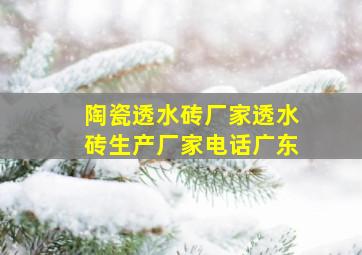 陶瓷透水砖厂家透水砖生产厂家电话广东